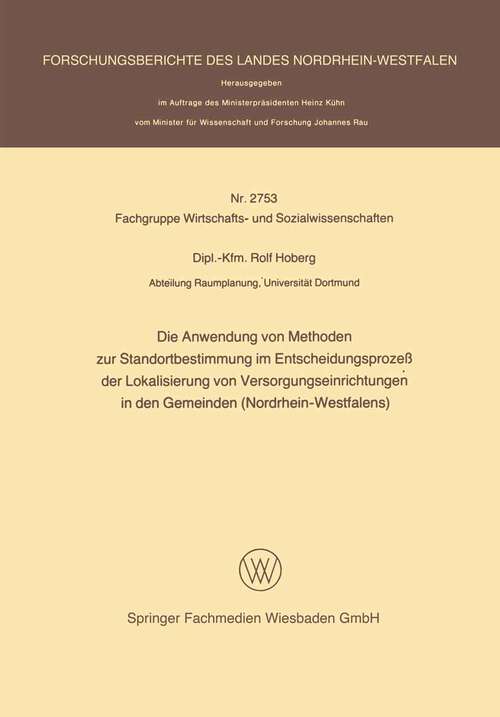 FORSCHUNGSBERICHTE DES LANDES NORDRHEIN-WESTFALEN

Herausgegeben

im Auftrage des Ministerpräsidenten Heinz Kühn

vom Minister für Wissenschaft und Forschung Johannes Rau

Nr. 2753
Fachgruppe Wirtschafts- und Sozialwissenschaften

Dipl.-Kfm. Rolf Hoberg

Abteilung Raumplanung, Universität Dortmund

Die Anwendung von Methoden zur Standortbestimmung im Entscheidungsprozeß der Lokalisierung von Versorgungseinrichtungen in den Gemeinden (Nordrhein-Westfalens)

Springer Fachmedien Wiesbaden GmbH